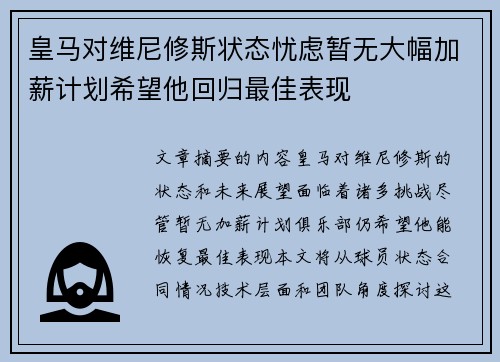 皇马对维尼修斯状态忧虑暂无大幅加薪计划希望他回归最佳表现

文章摘要的内容皇马对维尼修斯的状态和未来展望面临着诸多挑战尽管暂无加薪计划俱乐部仍希望他能恢复最佳表现本文将从球员状态合同情况技术层面和团队角度探讨这